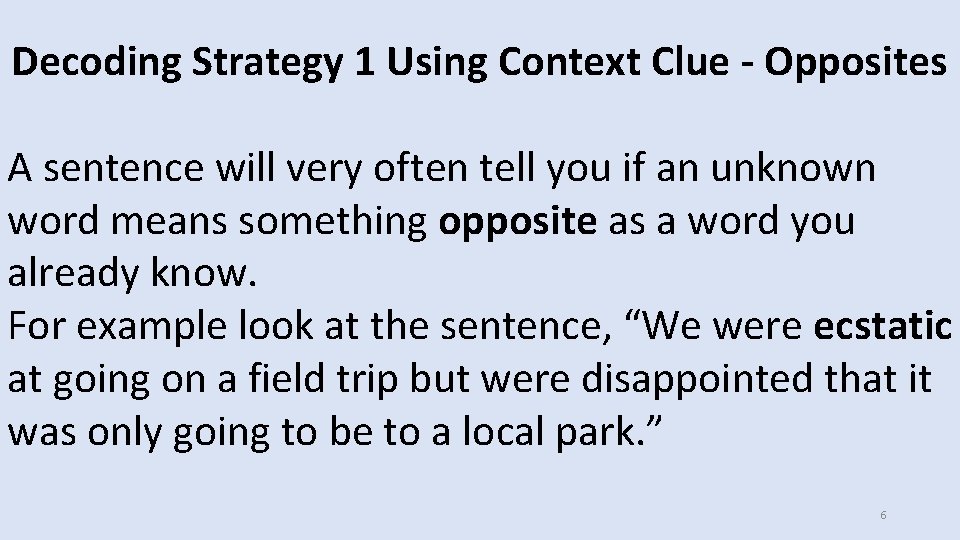 Decoding Strategy 1 Using Context Clue - Opposites

A sentence will very often tell you if an unknown word means something opposite as a word you already know.
For example look at the sentence, “We were ecstatic at going on a field trip but were disappointed that it was only going to be to a local park.”

6